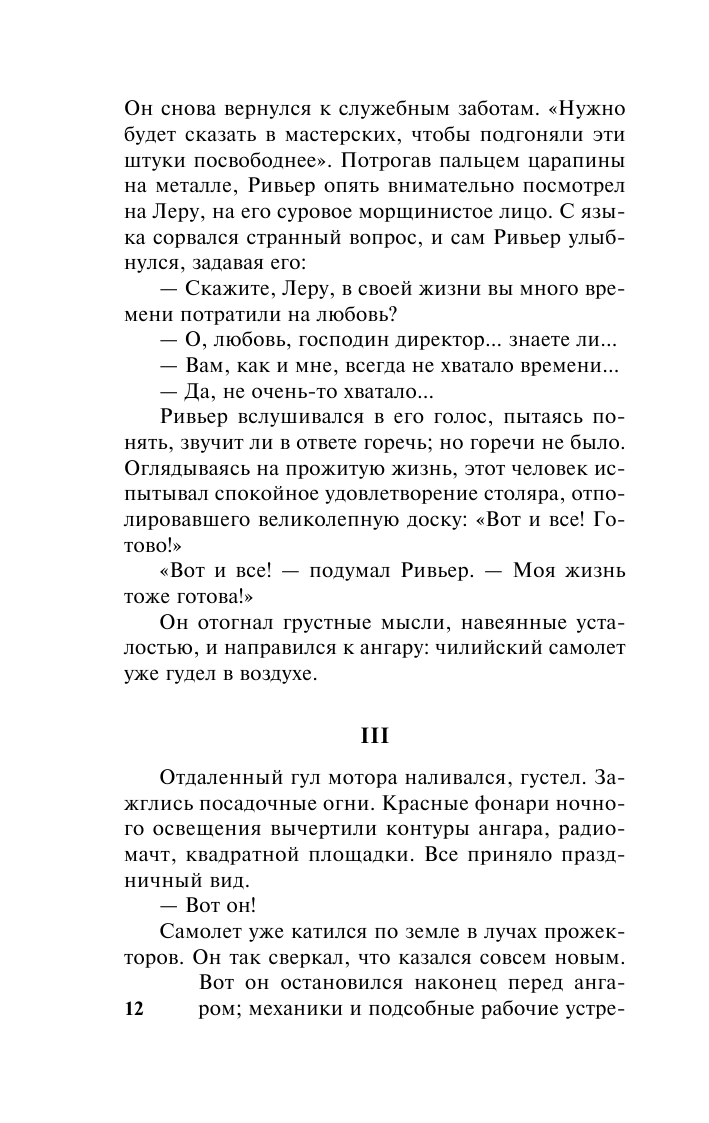 Он снова вернулся к служебным заботам. «Нужно будет сказать в мастерских, чтобы подгоняли эти штуки посвободнее». Потрогав пальцем царапины на металле, Ривьер опять внимательно посмотрел на Леру, на его суровое морщинистое лицо. С языка сорвался странный вопрос, и сам Ривьер улыбнулся, задавая его:

— Скажите, Леру, в своей жизни вы много времени потратили на любовь?

— О, любовь, господин директор... знаете ли...

— Вам, как и мне, всегда не хватало времени...

— Да, не очень-то хватало...

Ривьер вслушивался в его голос, пытаясь понять, звучит ли в ответе горечь; но горечи не было. Оглядываясь на прожитую жизнь, этот человек испытывал спокойное удовлетворение столяра, отполировавшего великолепную доску: «Вот и все! Готово!»

«Вот и все! — подумал Ривьер. — Моя жизнь тоже готова!»

Он отогнал грустные мысли, навеянные усталостью, и направился к ангару: чилийский самолет уже гудел в воздухе.

III

Отдаленный гул мотора наливался, густел. Зажглись посадочные огни. Красные фонари ночного освещения вычертили контуры ангара, радиомачт, квадратной площадки. Все приняло праздничный вид.

— Вот он!

Самолет уже катился по земле в лучах прожекторов. Он так сверкал, что казался совсем новым. Вот он остановился наконец перед ангаром; механики и подсобные рабочие устре-

12